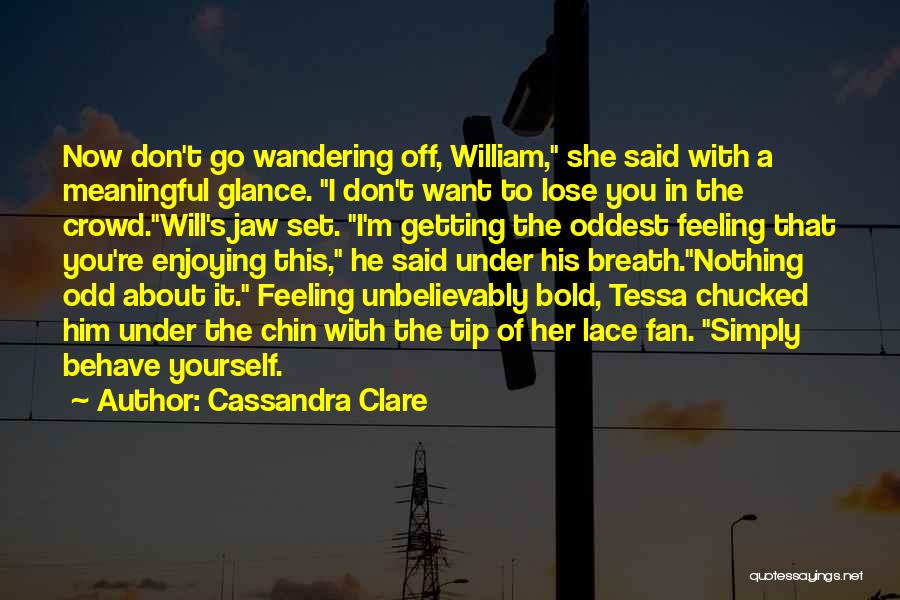 Now don't go wandering off, William," she said with a meaningful glance. "I don't want to lose you in the crowd."Will's jaw set. "I'm getting the oddest feeling that you're enjoying this," he said under his breath."Nothing odd about it." Feeling unbelievably bold, Tessa chucked him under the chin with the tip of her lace fan. "Simply behave yourself.

~ Author: Cassandra Clare

quotessayings.net